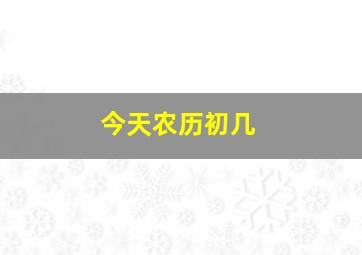 今天农历初几